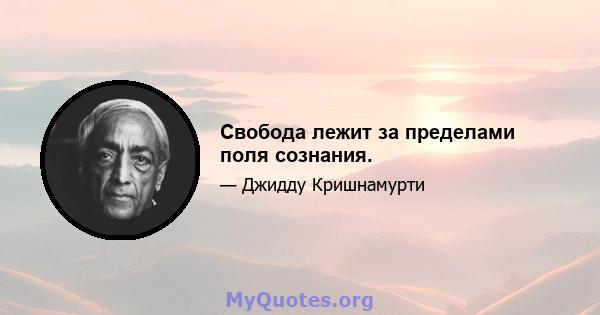 Свобода лежит за пределами поля сознания.

— Джидду Кришнамурти

MyQuotes.org